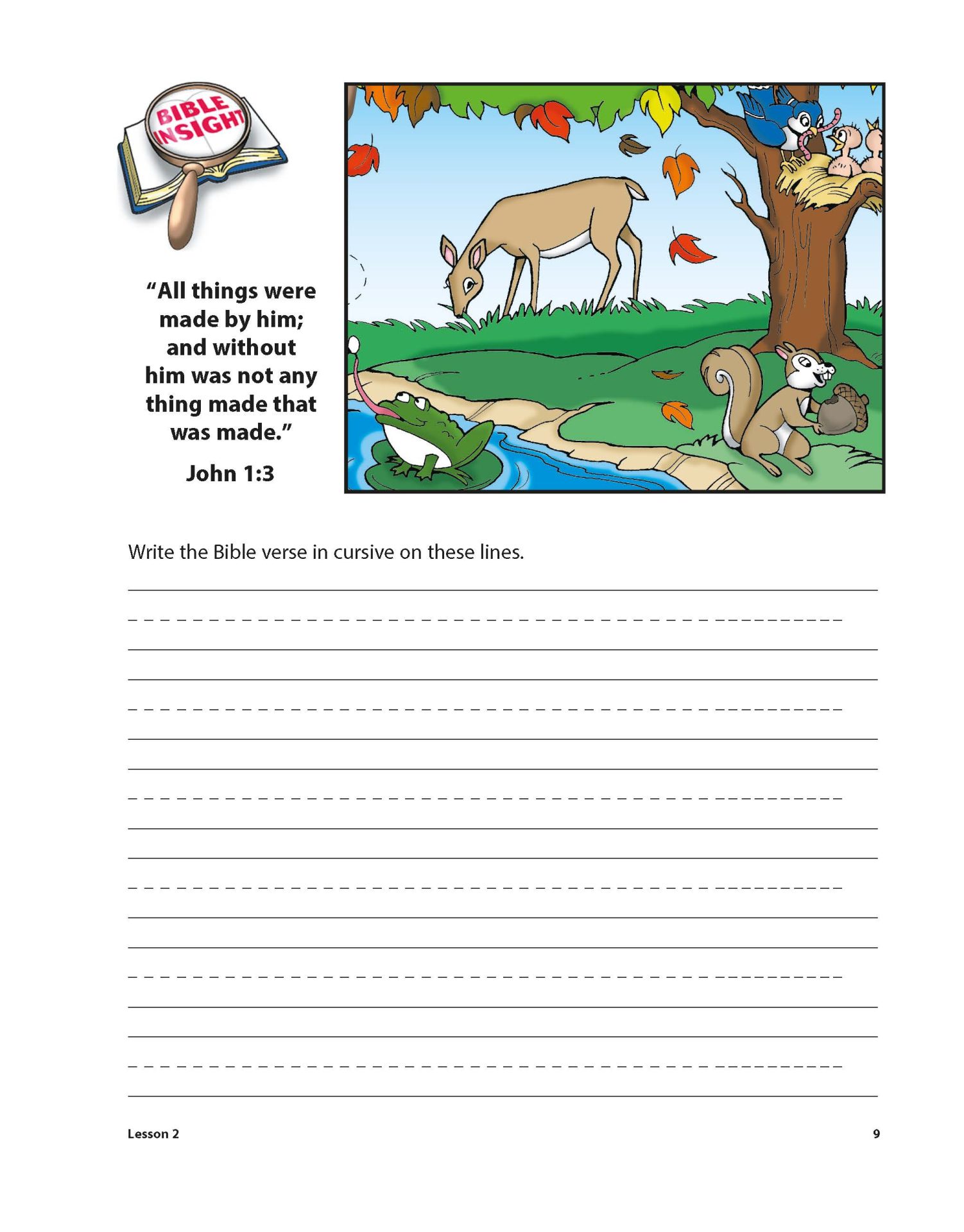 BIBLE INSIGHT

"All things were made by him; and without him was not any thing made that was made."

John 1:3

Write the Bible verse in cursive on these lines.

Lesson 2

9